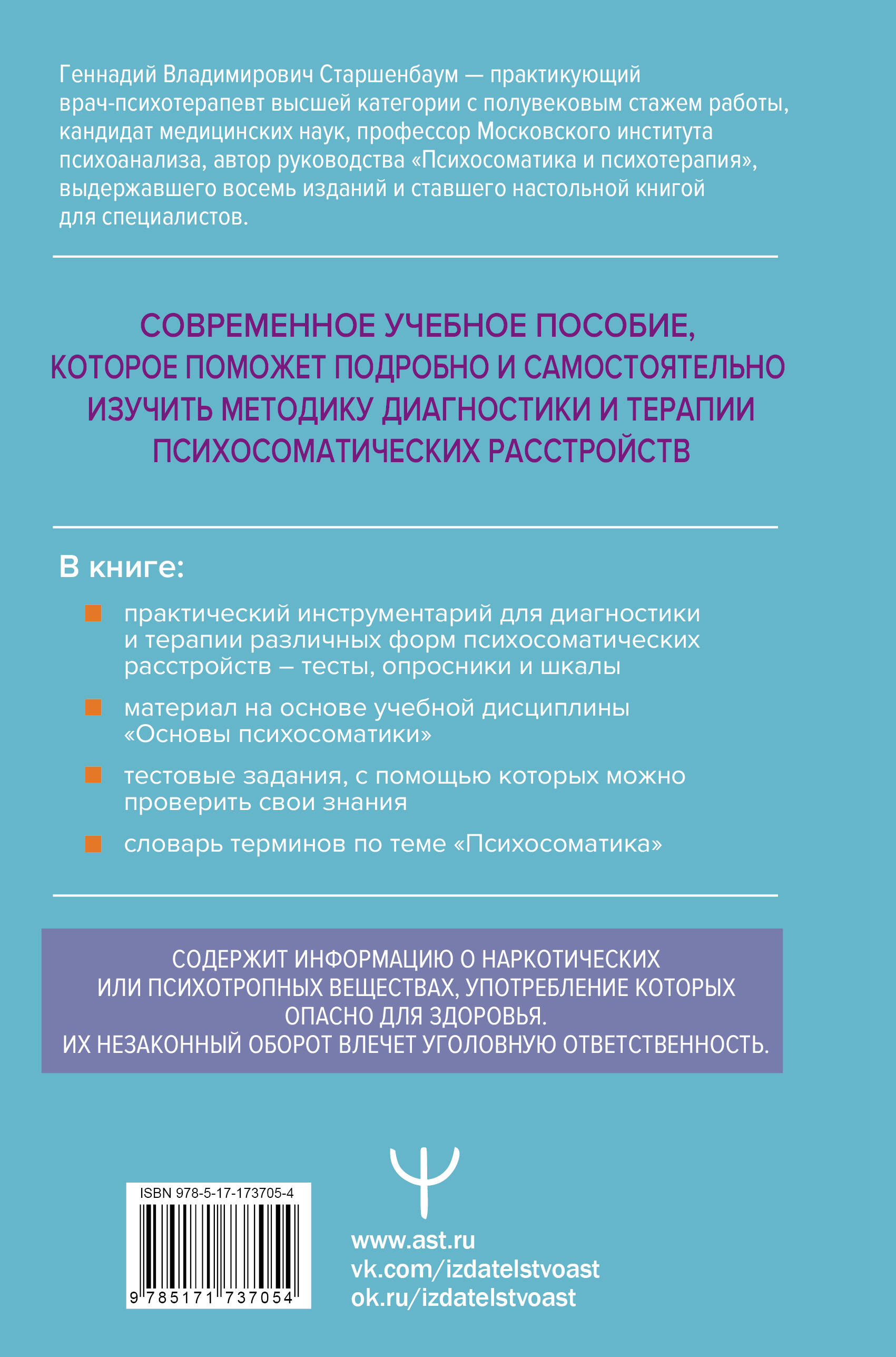 Геннадий Владимирович Старшенбаум — практикующий врач-психотерапевт высшей категории с полувековым стажем работы, кандидат медицинских наук, профессор Московского института психоанализа, автор руководства «Психосоматика и психотерапия», выдержавшего восемь изданий и ставшего настольной книгой для специалистов.

СОВРЕМЕННОЕ УЧЕБНОЕ ПОСОБИЕ, КОТОРОЕ ПОМОЖЕТ ПОДРОБНО И САМОСТОЯТЕЛЬНО ИЗУЧИТЬ МЕТОДИКУ ДИАГНОСТИКИ И ТЕРАПИИ ПСИХОСОМАТИЧЕСКИХ РАССТРОЙСТВ

В книге:

практический инструментарий для диагностики и терапии различных форм психосоматических расстройств – тесты, опросники и шкалы

материал на основе учебной дисциплины «Основы психосоматики»

тестовые задания, с помощью которых можно проверить свои знания

словарь терминов по теме «Психосоматика»

СОДЕРЖИТ ИНФОРМАЦИЮ О НАРКОТИЧЕСКИХ ИЛИ ПСИХОТРОПНЫХ ВЕЩЕСТВАХ, УПОТРЕБЛЕНИЕ КОТОРЫХ ОПАСНО ДЛЯ ЗДОРОВЬЯ.
ИХ НЕЗАКОННЫЙ ОБОРОТ ВЛЕЧЕТ УГОЛОВНУЮ ОТВЕТСТВЕННОСТЬ.

ISBN 978-5-17-173705-4

9 785171 737054

www.ast.ru
vk.com/izdatelstvoast
ok.ru/izdatelstvoast